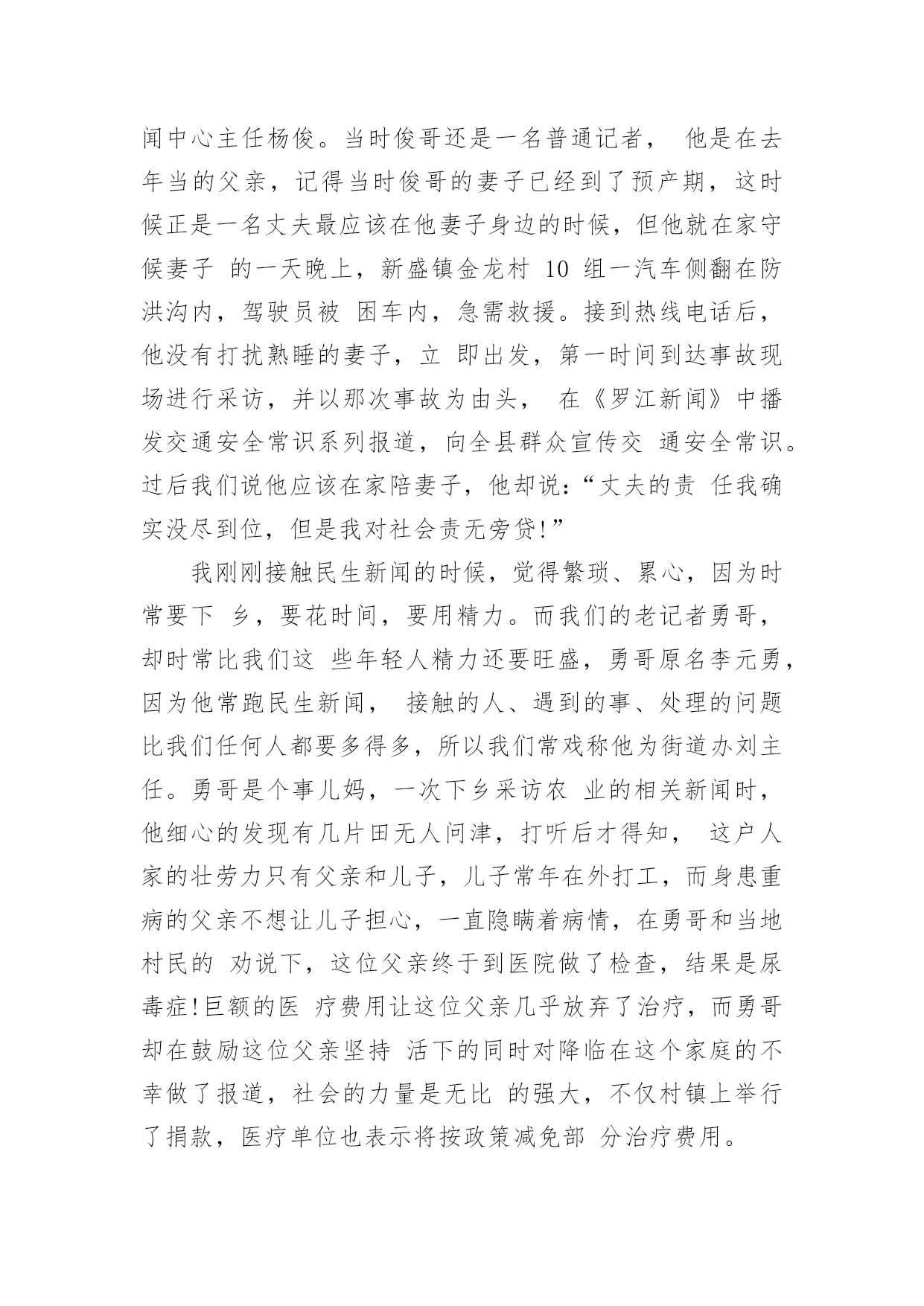 闻中心主任杨俊。当时俊哥还是一名普通记者， 他是在去年当的父亲，记得当时俊哥的妻子已经到了预产期，这时候正是一名丈夫最应该在他妻子身边的时候，但他就在家守候妻子 的一天晚上，新盛镇金龙村 10 组一汽车侧翻在防洪沟内，驾驶员被 困车内，急需救援。接到热线电话后，他没有打扰熟睡的妻子，立 即出发，第一时间到达事故现场进行采访，并以那次事故为由头， 在《罗江新闻》中播发交通安全常识系列报道，向全县群众宣传交 通安全常识。过后我们说他应该在家陪妻子，他却说：“丈夫的责 任我确实没尽到位，但是我对社会责无旁贷!”

我刚刚接触民生新闻的时候，觉得繁琐、累心，因为时常要下 乡，要花时间，要用精力。而我们的老记者勇哥，却时常比我们这 些年轻人精力还要旺盛，勇哥原名李元勇，因为他常跑民生新闻， 接触的人、遇到的事、处理的问题比我们任何人都要多得多，所以我们常戏称他为街道办刘主任。勇哥是个事儿妈，一次下乡采访农 业的相关新闻时，他细心的发现有几片田无人问津，打听后才得知， 这户人家的壮劳力只有父亲和儿子，儿子常年在外打工，而身患重病的父亲不想让儿子担心，一直隐瞒着病情，在勇哥和当地村民的 劝说下，这位父亲终于到医院做了检查，结果是尿毒症!巨额的医 疗费用让这位父亲几乎放弃了治疗，而勇哥却在鼓励这位父亲坚持 活下的同时对降临在这个家庭的不幸做了报道，社会的力量是无比 的强大，不仅村镇上举行了捐款，医疗单位也表示将按政策减免部 分治疗费用。